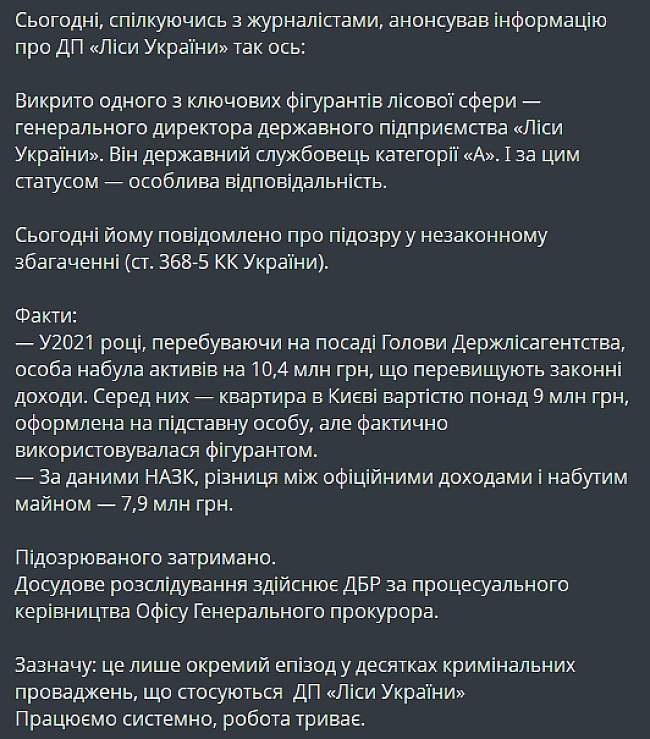 Сьогодні, спілкуючись з журналістами, анонсував інформацію про ДП «Ліси України» так ось:

Викрито одного з ключових фігурантів лісової сфери — генерального директора державного підприємства «Ліси України». Він державний службовець категорії «А». І за цим статусом — особлива відповідальність.

Сьогодні йому повідомлено про підозру у незаконному збагаченні (ст. 368-5 КК України).

Факти:
— У2021 році, перебуваючи на посаді Голови Держлісагентства, особа набула активів на 10,4 млн грн, що перевищують законні доходи. Серед них — квартира в Києві вартістю понад 9 млн грн, оформлена на підставну особу, але фактично використовувалася фігурантом.
— За даними НАЗК, різниця між офіційними доходами і набутим майном — 7,9 млн грн.

Підозрюваного затримано.
Досудове розслідування здійснює ДБР за процесуального керівництва Офісу Генерального прокурора.

Зазначу: це лише окремий епізод у десятках кримінальних проваджень, що стосуються ДП «Ліси України»
Працюємо системно, робота триває.